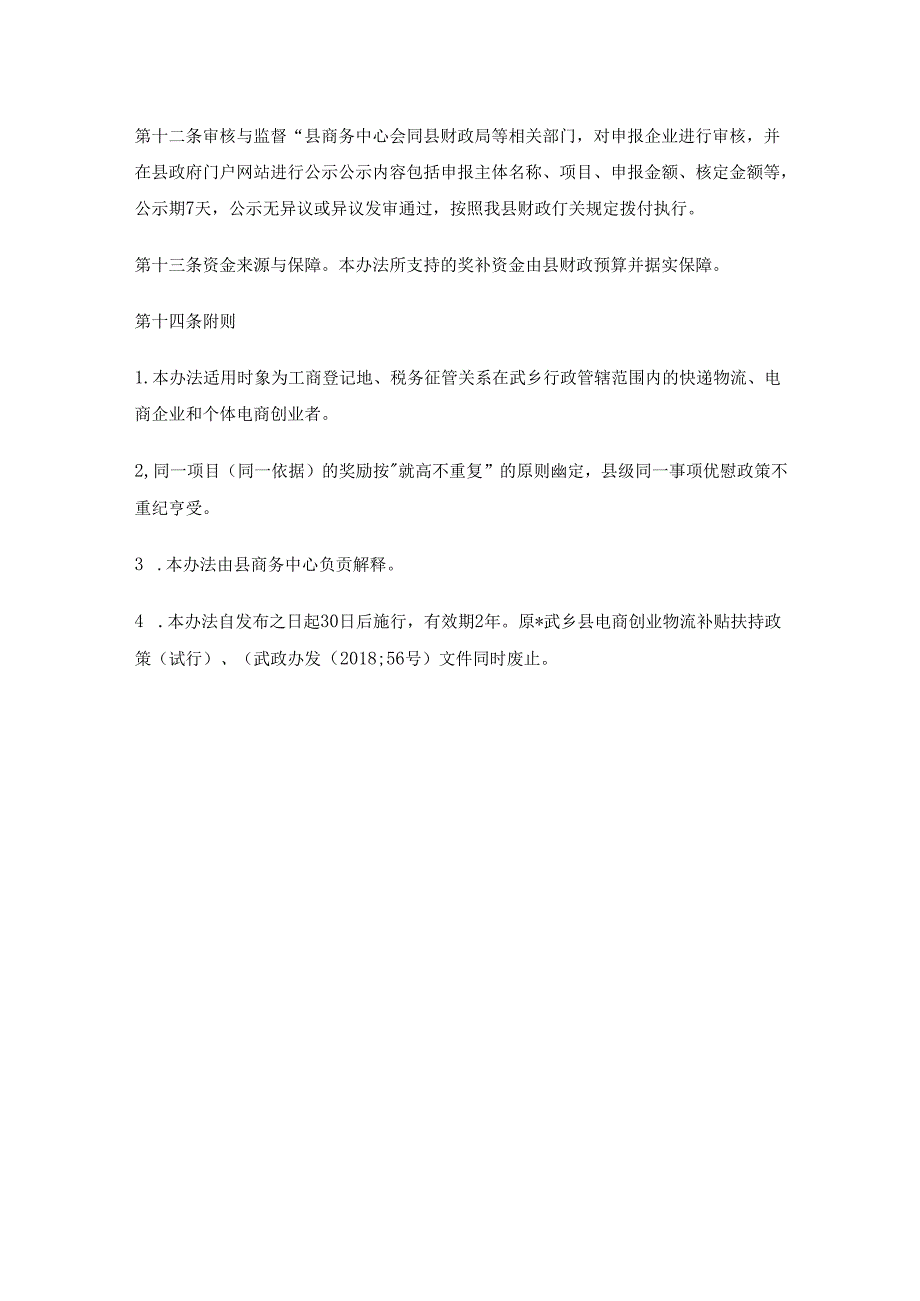 第十二条审核与监督“县商务中心会同县财政局等相关部门，对申报企业进行审核，并在县政府门户网站进行公示公示内容包括申报主体名称、项目、申报金额、核定金额等，公示期7天，公示无异议或异议发审通过，按照我县财政仃关规定拨付执行。

第十三条资金来源与保障。本办法所支持的奖补资金由县财政预算并据实保障。

第十四条附则

1.本办法适用时象为工商登记地、税务征管关系在武乡行政管辖范围内的快递物流、电商企业和个体电商创业者。

2,同一项目（同一依据）的奖励按"就高不重复”的原则幽定，县级同一事项优慰政策不重纪亨受。

3 .本办法由县商务中心负贡解释。

4 .本办法自发布之日起30日后施行，有效期2年。原*武乡县电商创业物流补贴扶持政策（试行）、（武政办发（2018;56号）文件同时废止。